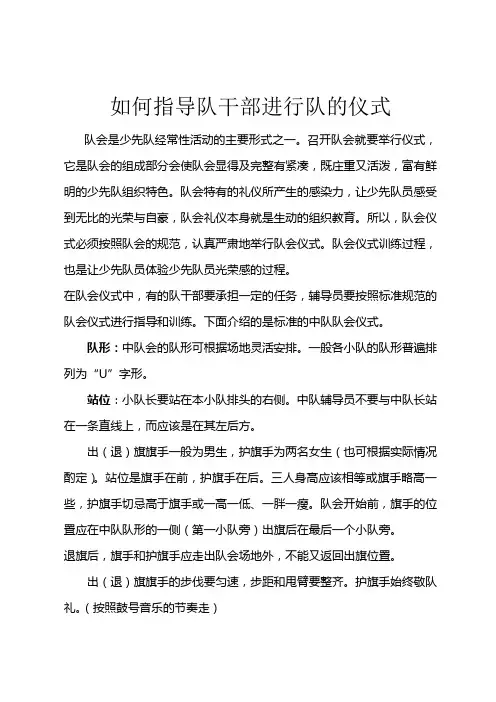 如何指导队干部进行队的仪式

队会是少先队经常性活动的主要形式之一。召开队会就要举行仪式，它是队会的组成部分会使队会显得及完整有紧凑，既庄重又活泼，富有鲜明的少先队组织特色。队会特有的礼仪所产生的感染力，让少先队员感受到无比的光荣与自豪，队会礼仪本身就是生动的组织教育。所以，队会仪式必须按照队会的规范，认真严肃地举行队会仪式。队会仪式训练过程，也是让少先队员体验少先队员光荣感的过程。

在队会仪式中，有的队干部要承担一定的任务，辅导员要按照标准规范的队会仪式进行指导和训练。下面介绍的是标准的中队队会仪式。

队形：中队会的队形可根据场地灵活安排。一般各小队的队形普遍排列为“U”字形。

站位：小队长要站在本小队排头的右侧。中队辅导员不要与中队长站在一条直线上，而应该是在其左后方。

出（退）旗旗手一般为男生，护旗手为两名女生（也可根据实际情况酌定）。站位是旗手在前，护旗手在后。三人身高应该相等或旗手略高一些，护旗手切忌高于旗手或一高一低、一胖一瘦。队会开始前，旗手的位置应在中队队形的一侧（第一小队旁）出旗后在最后一个小队旁。

退旗后，旗手和护旗手应走出队会场地外，不能又返回出旗位置。

出（退）旗旗手的步伐要匀速，步距和甩臂要整齐。护旗手始终敬队礼。（按照鼓号音乐的节奏走）